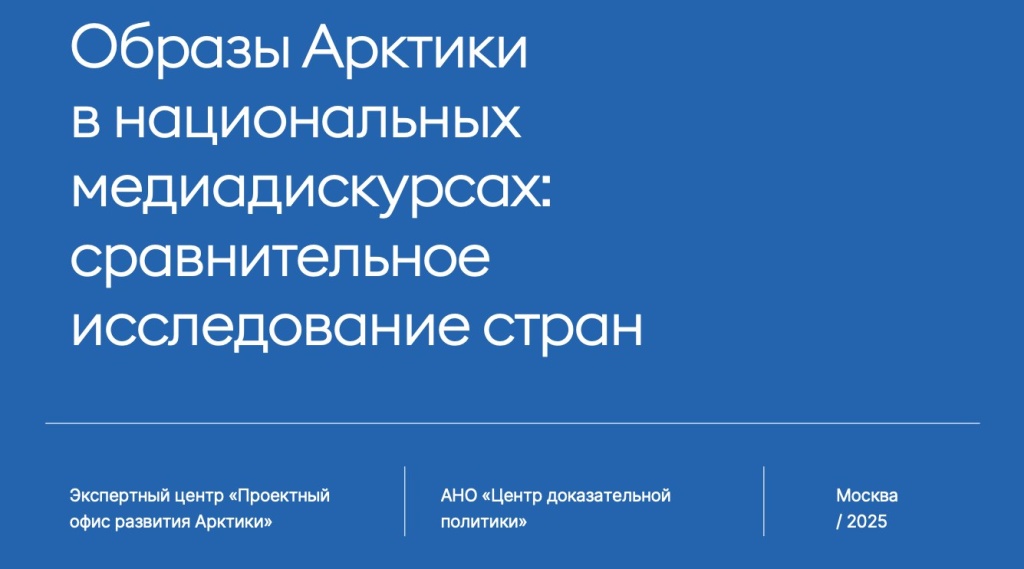 Образы Арктики в национальных медиадискурсах: сравнительное исследование стран

Экспертный центр «Проектный офис развития Арктики»

АНО «Центр доказательной политики»

Москва / 2025